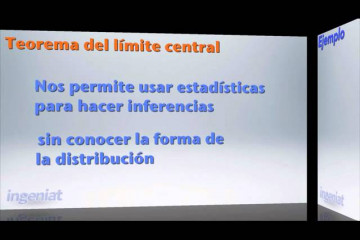 Teorema del límite central

Nos permite usar estadísticas para hacer inferencias

sin conocer la forma de la distribución

ingeniat

Ejemplo

ingeniat